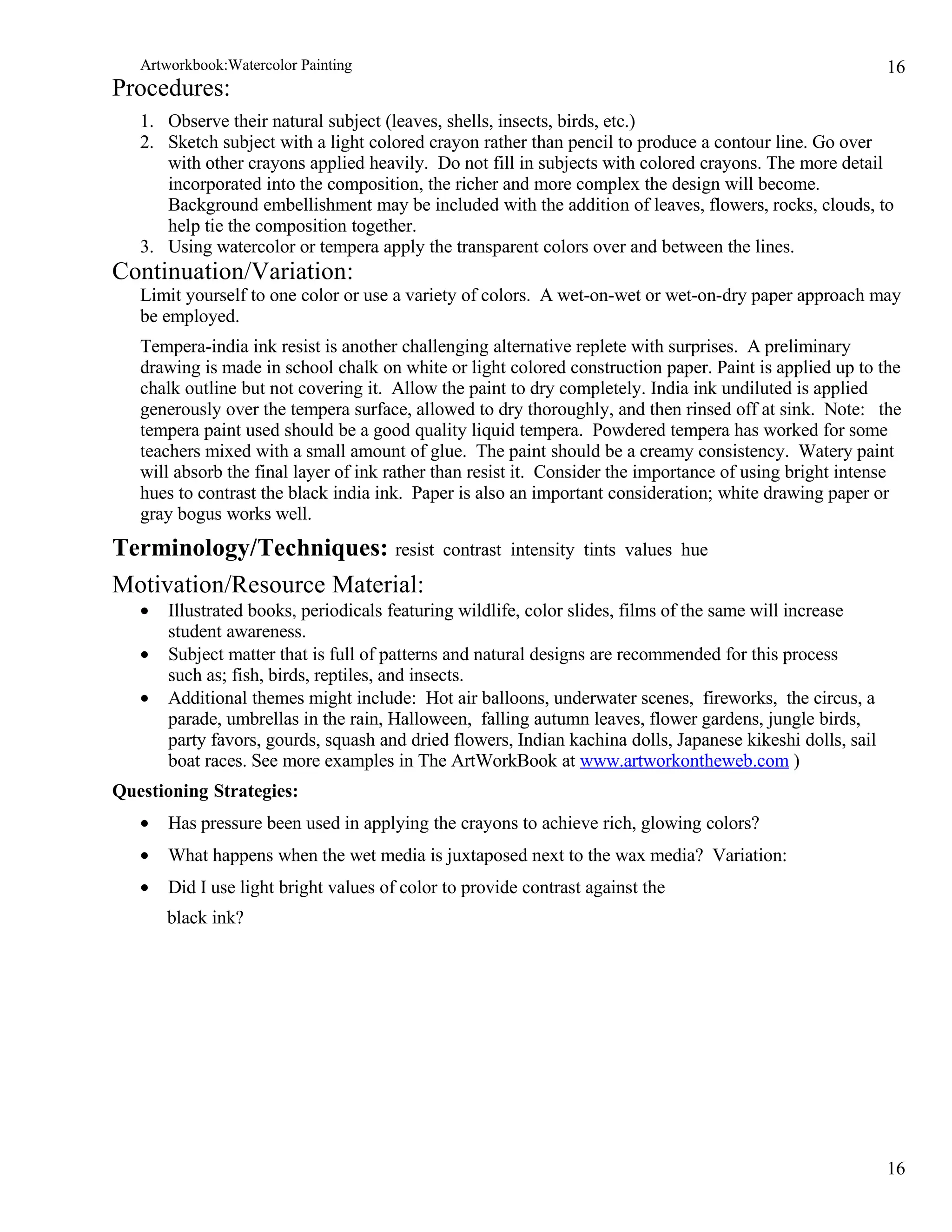 Artworkbook:Watercolor Painting 16

Procedures:

1. Observe their natural subject (leaves, shells, insects, birds, etc.)
2. Sketch subject with a light colored crayon rather than pencil to produce a contour line. Go over with other crayons applied heavily. Do not fill in subjects with colored crayons. The more detail incorporated into the composition, the richer and more complex the design will become. Background embellishment may be included with the addition of leaves, flowers, rocks, clouds, to help tie the composition together.
3. Using watercolor or tempera apply the transparent colors over and between the lines.

Continuation/Variation:

Limit yourself to one color or use a variety of colors. A wet-on-wet or wet-on-dry paper approach may be employed.

Tempera-india ink resist is another challenging alternative replete with surprises. A preliminary drawing is made in school chalk on white or light colored construction paper. Paint is applied up to the chalk outline but not covering it. Allow the paint to dry completely. India ink undiluted is applied generously over the tempera surface, allowed to dry thoroughly, and then rinsed off at sink. Note: the tempera paint used should be a good quality liquid tempera. Powdered tempera has worked for some teachers mixed with a small amount of glue. The paint should be a creamy consistency. Watery paint will absorb the final layer of ink rather than resist it. Consider the importance of using bright intense hues to contrast the black india ink. Paper is also an important consideration; white drawing paper or gray bogus works well.

Terminology/Techniques: resist contrast intensity tints values hue

Motivation/Resource Material:

• Illustrated books, periodicals featuring wildlife, color slides, films of the same will increase student awareness.
• Subject matter that is full of patterns and natural designs are recommended for this process such as; fish, birds, reptiles, and insects.
• Additional themes might include: Hot air balloons, underwater scenes, fireworks, the circus, a parade, umbrellas in the rain, Halloween, falling autumn leaves, flower gardens, jungle birds, party favors, gourds, squash and dried flowers, Indian kachina dolls, Japanese kikeshi dolls, sail boat races. See more examples in The ArtWorkBook at www.artworkontheweb.com )

Questioning Strategies:

• Has pressure been used in applying the crayons to achieve rich, glowing colors?
• What happens when the wet media is juxtaposed next to the wax media? Variation:
• Did I use light bright values of color to provide contrast against the black ink?

16